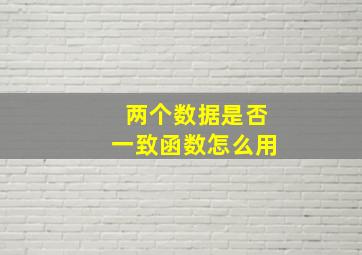 两个数据是否
一致函数怎么用